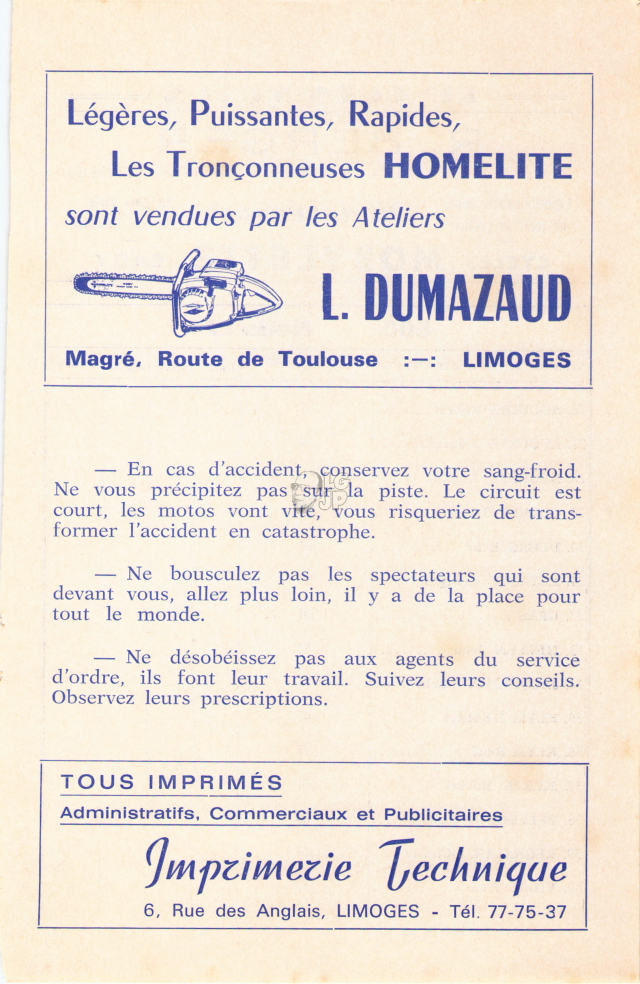 Légères, Puissantes, Rapides,
Les Tronçonneuses HOMELITE
sont vendues par les Ateliers

L. DUMAZAUD

Magré, Route de Toulouse :—: LIMOGES

— En cas d'accident, conservez votre sang-froid. Ne vous précipitez pas sur la piste. Le circuit est court, les motos vont vite, vous risqueriez de transformer l'accident en catastrophe.

— Ne bousculez pas les spectateurs qui sont devant vous, allez plus loin, il y a de la place pour tout le monde.

— Ne désobéissez pas aux agents du service d'ordre, ils font leur travail. Suivez leurs conseils. Observez leurs prescriptions.

TOUS IMPRIMÉS
Administratifs, Commerciaux et Publicitaires
Imprimerie Technique
6, Rue des Anglais, LIMOGES - Tél. 77-75-37